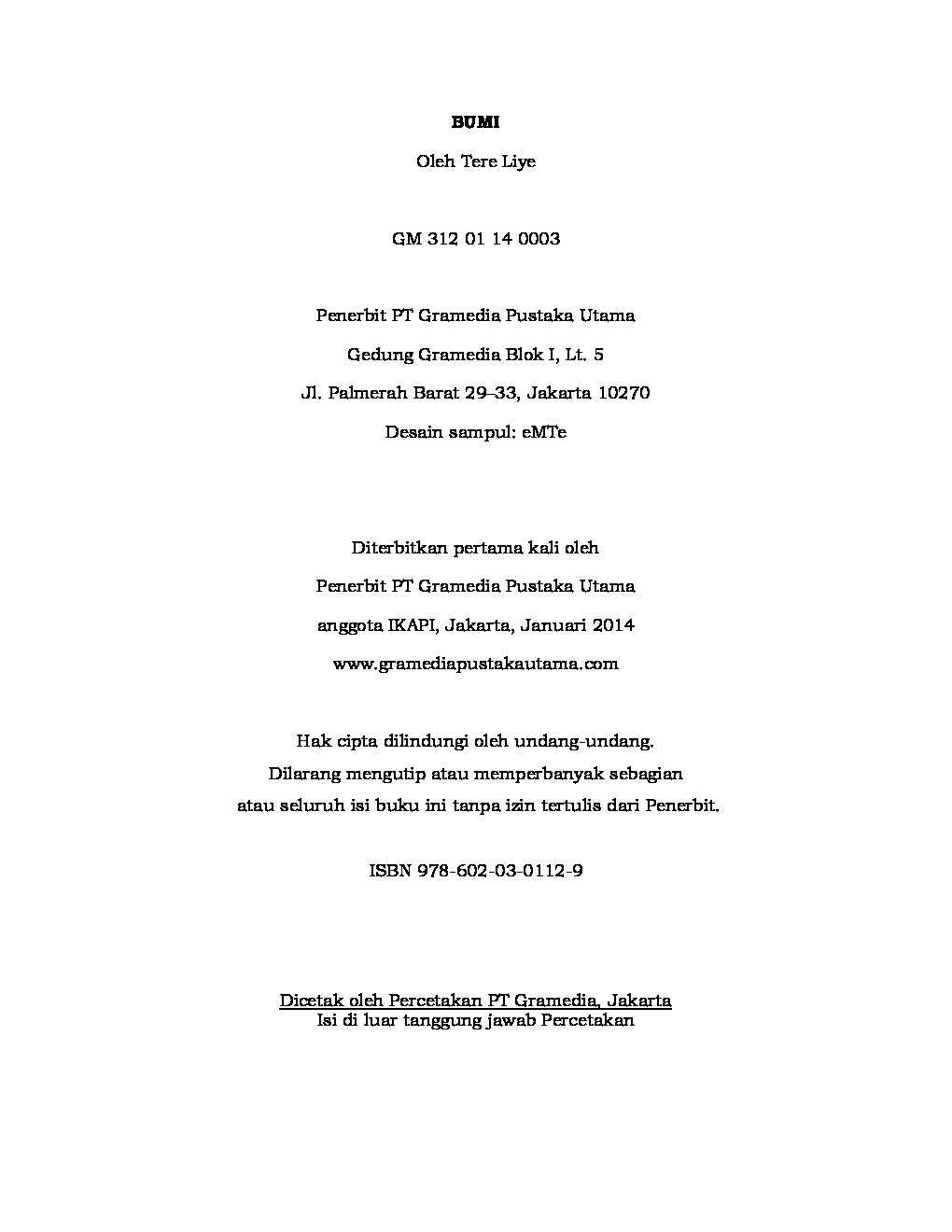 BUMI

Oleh Tere Liye

GM 312 01 14 0003

Penerbit PT Gramedia Pustaka Utama

Gedung Gramedia Blok I, Lt. 5

Jl. Palmerah Barat 29–33, Jakarta 10270

Desain sampul: eMTe

Diterbitkan pertama kali oleh

Penerbit PT Gramedia Pustaka Utama

anggota IKAPI, Jakarta, Januari 2014

www.gramediapustakautama.com

Hak cipta dilindungi oleh undang-undang.
Dilarang mengutip atau memperbanyak sebagian
atau seluruh isi buku ini tanpa izin tertulis dari Penerbit.

ISBN 978-602-03-0112-9

Dicetak oleh Percetakan PT Gramedia, Jakarta
Isi di luar tanggung jawab Percetakan